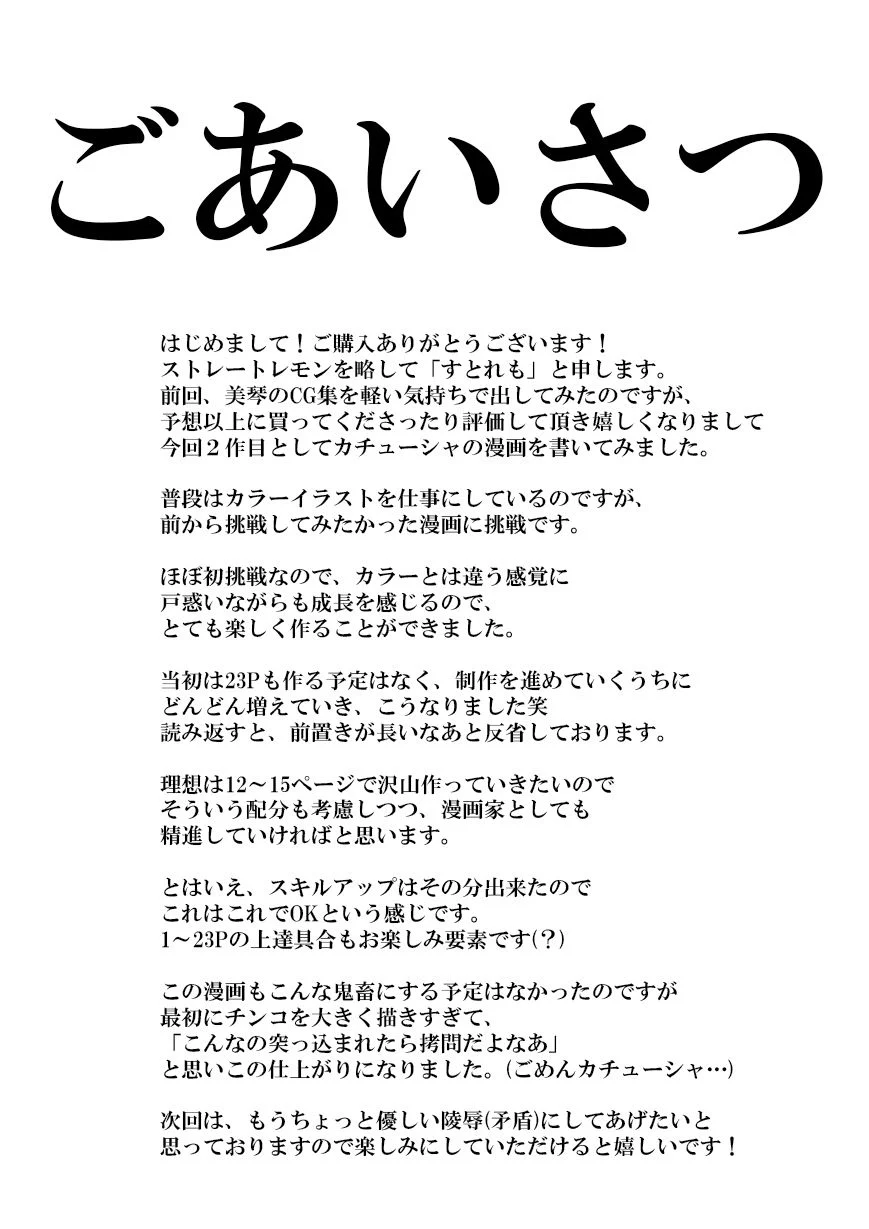 ごあいさつ

はじめまして！ご購入ありがとうございます！
ストレートレモンを略して「すとれも」と申します。
前回、美琴のCG集を軽い気持ちで出してみたのですが、
予想以上に買ってくださったり評価して頂き嬉しくなりまして
今回２作目としてカチューシャの漫画を書いてみました。

普段はカラーイラストを仕事にしているのですが、
前から挑戦してみたかった漫画に挑戦です。

ほぼ初挑戦なので、カラーとは違う感覚に
戸惑いながらも成長を感じるので、
とても楽しく作ることができました。

当初は23Pも作る予定はなく、制作を進めていくうちに
どんどん増えていき、こうなりました笑
読み返すと、前置きが長いなあと反省しております。

理想は12～15ページで沢山作っていきたいので
そういう配分も考慮しつつ、漫画家としても
精進していければと思います。

とはいえ、スキルアップはその分出来たので
これはこれでOKという感じです。
1～23Pの上達具合もお楽しみ要素です(？)

この漫画もこんな鬼畜にする予定はなかったのですが
最初にチンコを大きく描きすぎて、
「こんなの突っ込まれたら拷問だよなあ」
と思いこの仕上がりになりました。(ごめんカチューシャ…)

次回は、もうちょっと優しい陵辱(矛盾)にしてあげたいと
思っておりますので楽しみにしていただけると嬉しいです！